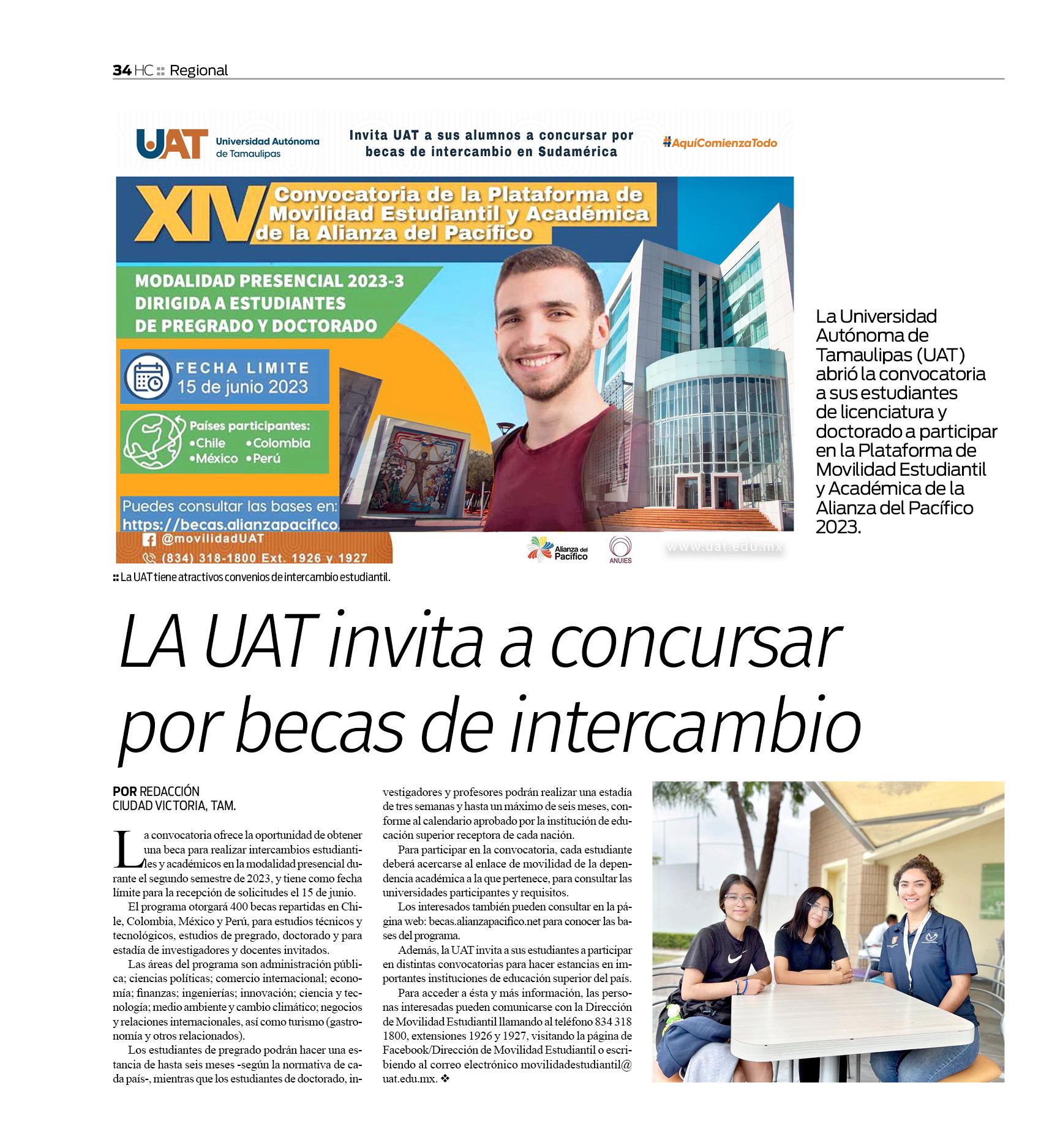 34 HC :: Regional

UAT Universidad Autónoma de Tamaulipas

Invita UAT a sus alumnos a concursar por becas de intercambio en Sudamérica

#AquíComienzaTodo

XIV Convocatoria de la Plataforma de Movilidad Estudiantil y Académica de la Alianza del Pacífico

MODALIDAD PRESENCIAL 2023-3
DIRIGIDA A ESTUDIANTES DE PREGRADO Y DOCTORADO

FECHA LIMITE
15 de junio 2023

Países participantes:
•Chile •Colombia
•México •Perú

Puedes consultar las bases en:
https://becas.alianzapacifico.

@movilidadUAT
(834) 318-1800 Ext. 1926 y 1927

Alianza del Pacífico
ANUIES
www.uat.edu.mx

:: La UAT tiene atractivos convenios de intercambio estudiantil.

La Universidad Autónoma de Tamaulipas (UAT) abrió la convocatoria a sus estudiantes de licenciatura y doctorado a participar en la Plataforma de Movilidad Estudiantil y Académica de la Alianza del Pacífico 2023.

LA UAT invita a concursar por becas de intercambio

POR REDACCIÓN
CIUDAD VICTORIA, TAM.

La convocatoria ofrece la oportunidad de obtener una beca para realizar intercambios estudiantiles y académicos en la modalidad presencial durante el segundo semestre de 2023, y tiene como fecha límite para la recepción de solicitudes el 15 de junio.

El programa otorgará 400 becas repartidas en Chile, Colombia, México y Perú, para estudios técnicos y tecnológicos, estudios de pregrado, doctorado y para estadía de investigadores y docentes invitados.

Las áreas del programa son administración pública; ciencias políticas; comercio internacional; economía; finanzas; ingenierías; innovación; ciencia y tecnología; medio ambiente y cambio climático; negocios y relaciones internacionales, así como turismo (gastronomía y otros relacionados).

Los estudiantes de pregrado podrán hacer una estancia de hasta seis meses -según la normativa de cada país-, mientras que los estudiantes de doctorado, investigadores y profesores podrán realizar una estadía de tres semanas y hasta un máximo de seis meses, conforme al calendario aprobado por la institución de educación superior receptora de cada nación.

Para participar en la convocatoria, cada estudiante deberá acercarse al enlace de movilidad de la dependencia académica a la que pertenece, para consultar las universidades participantes y requisitos.

Los interesados también pueden consultar en la página web: becas.alianzapacifico.net para conocer las bases del programa.

Además, la UAT invita a sus estudiantes a participar en distintas convocatorias para hacer estancias en importantes instituciones de educación superior del país.

Para acceder a ésta y más información, las personas interesadas pueden comunicarse con la Dirección de Movilidad Estudiantil llamando al teléfono 834 318 1800, extensiones 1926 y 1927, visitando la página de Facebook/Dirección de Movilidad Estudiantil o escribiendo al correo electrónico movilidadestudiantil@uat.edu.mx. ❖